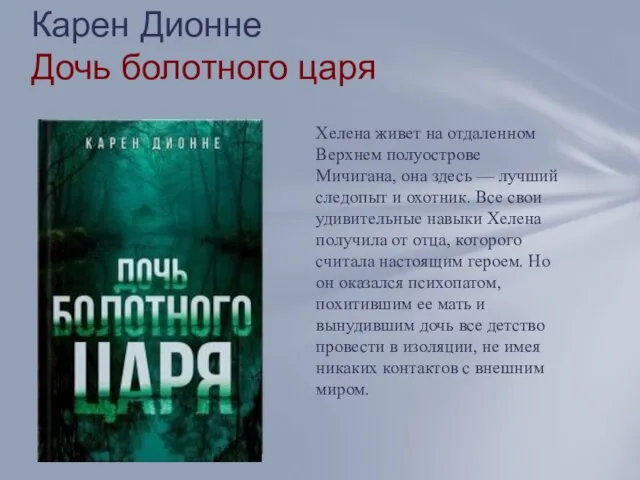 Карен Дионне
Дочь болотного царя

КАРЕН ДИОННЕ

ДОЧЬ БОЛОТНОГО ЦАРЯ

Хелена живет на отдаленном Верхнем полуострове Мичигана, она здесь — лучший следопыт и охотник. Все свои удивительные навыки Хелена получила от отца, которого считала настоящим героем. Но он оказался психопатом, похитившим ее мать и вынудившим дочь все детство провести в изоляции, не имея никаких контактов с внешним миром.